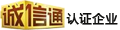 诚信通 认证企业